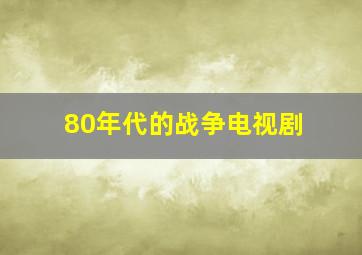 80年代的战争电视剧